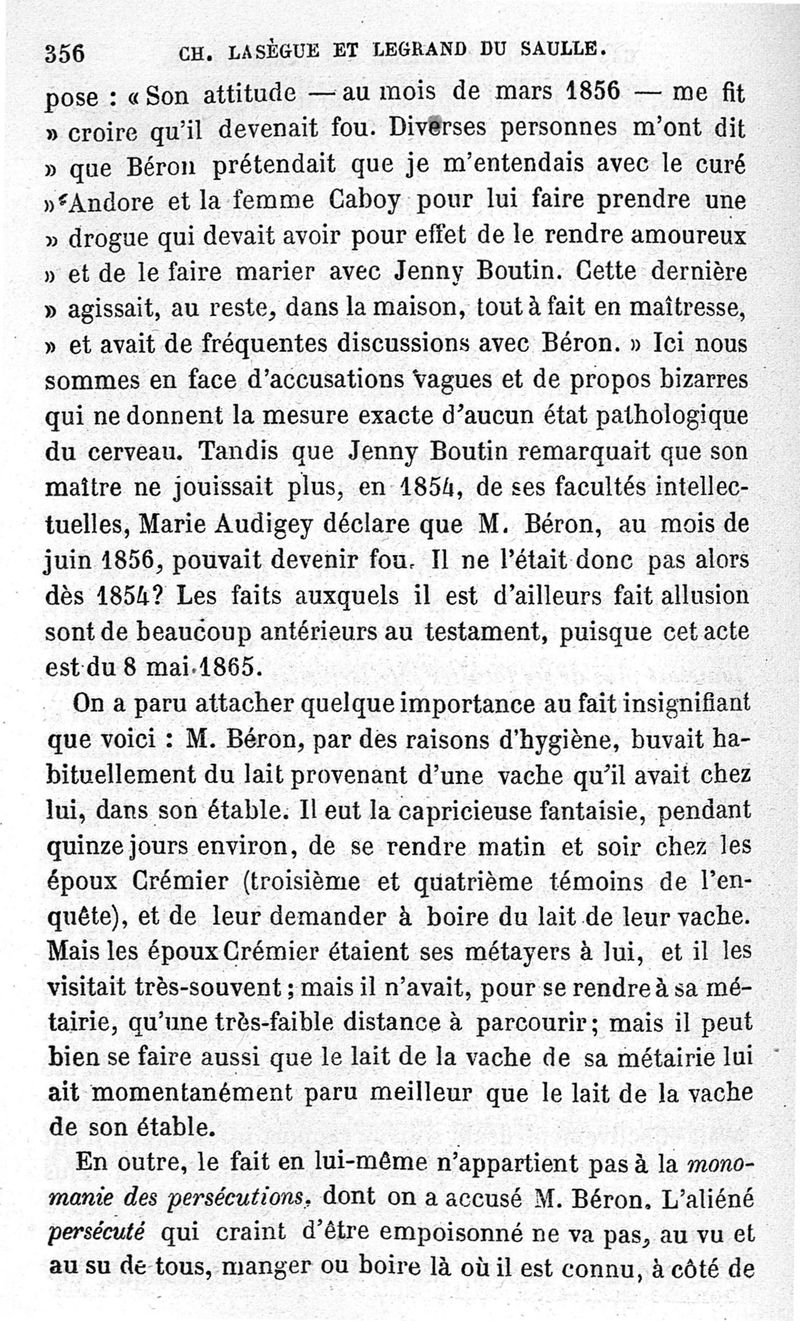 356 CH. LASÈGUE ET LEGRAND DU SAULLE.

pose : « Son attitude — au mois de mars 1856 — me fit » croire qu'il devenait fou. Diverses personnes m'ont dit » que Béron prétendait que je m'entendais avec le curé » Andore et la femme Caboy pour lui faire prendre une » drogue qui devait avoir pour effet de le rendre amoureux » et de le faire marier avec Jenny Boutin. Cette dernière » agissait, au reste, dans la maison, tout à fait en maîtresse, » et avait de fréquentes discussions avec Béron. » Ici nous sommes en face d'accusations vagues et de propos bizarres qui ne donnent la mesure exacte d'aucun état pathologique du cerveau. Tandis que Jenny Boutin remarquait que son maître ne jouissait plus, en 1854, de ses facultés intellectuelles, Marie Audigey déclare que M. Béron, au mois de juin 1856, pouvait devenir fou. Il ne l'était donc pas alors dès 1854? Les faits auxquels il est d'ailleurs fait allusion sont de beaucoup antérieurs au testament, puisque cet acte est du 8 mai 1865.

On a paru attacher quelque importance au fait insignifiant que voici : M. Béron, par des raisons d'hygiène, buvait habituellement du lait provenant d'une vache qu'il avait chez lui, dans son étable. Il eut la capricieuse fantaisie, pendant quinze jours environ, de se rendre matin et soir chez les époux Crémier (troisième et quatrième témoins de l'enquête), et de leur demander à boire du lait de leur vache. Mais les époux Crémier étaient ses métayers à lui, et il les visitait très-souvent ; mais il n'avait, pour se rendre à sa métairie, qu'une très-faible distance à parcourir ; mais il peut bien se faire aussi que le lait de la vache de sa métairie lui ait momentanément paru meilleur que le lait de la vache de son étable.

En outre, le fait en lui-même n'appartient pas à la monomanie des persécutions, dont on a accusé M. Béron. L'aliéné persécuté qui craint d'être empoisonné ne va pas, au vu et au su de tous, manger ou boire là où il est connu, à côté de